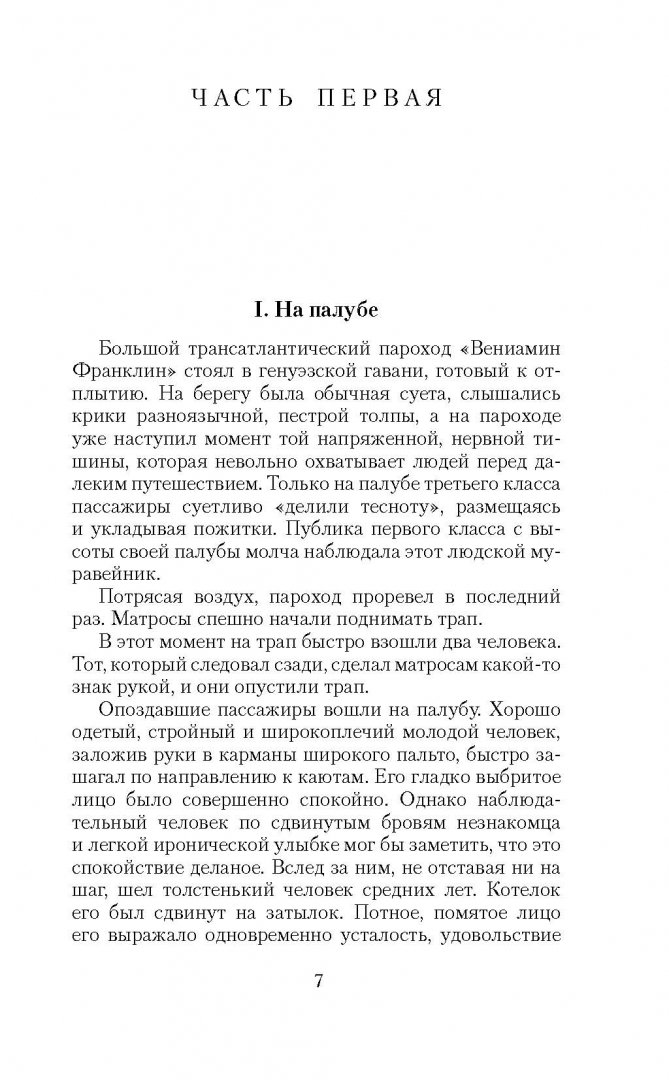 ЧАСТЬ ПЕРВАЯ

I. На палубе

Большой трансатлантический пароход «Вениамин Франклин» стоял в генуэзской гавани, готовый к отплытию. На берегу была обычная суета, слышались крики разноязычной, пестрой толпы, а на пароходе уже наступил момент той напряженной, нервной тишины, которая невольно охватывает людей перед далеким путешествием. Только на палубе третьего класса пассажиры суетливо «делили тесноту», размещаясь и укладывая пожитки. Публика первого класса с высоты своей палубы молча наблюдала этот людской муравейник.

Потрясая воздух, пароход проревел в последний раз. Матросы спешно начали поднимать трап.

В этот момент на трап быстро взошли два человека. Тот, который следовал сзади, сделал матросам какой-то знак рукой, и они опустили трап.

Опоздавшие пассажиры вошли на палубу. Хорошо одетый, стройный и широкоплечий молодой человек, заложив руки в карманы широкого пальто, быстро зашагал по направлению к каютам. Его гладко выбритое лицо было совершенно спокойно. Однако наблюдательный человек по сдвинутым бровям незнакомца и легкой иронической улыбке мог бы заметить, что это спокойствие деланое. Вслед за ним, не отставая ни на шаг, шел толстенький человек средних лет. Котелок его был сдвинут на затылок. Потное, помятое лицо его выражало одновременно усталость, удовольствие

7